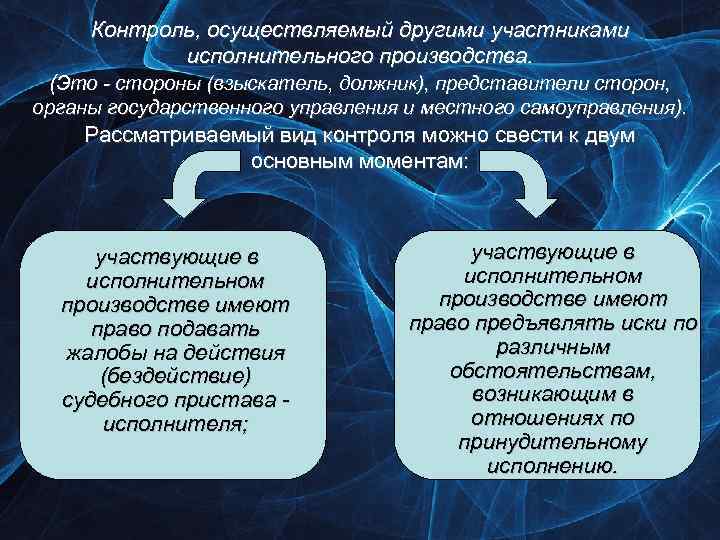 Контроль, осуществляемый другими участниками исполнительного производства.
(Это - стороны (взыскатель, должник), представители сторон, органы государственного управления и местного самоуправления).

Рассматриваемый вид контроля можно свести к двум основным моментам:

участвующие в исполнительном производстве имеют право подавать жалобы на действия (бездействие) судебного пристава - исполнителя;

участвующие в исполнительном производстве имеют право предъявлять иски по различным обстоятельствам, возникающим в отношениях по принудительному исполнению.